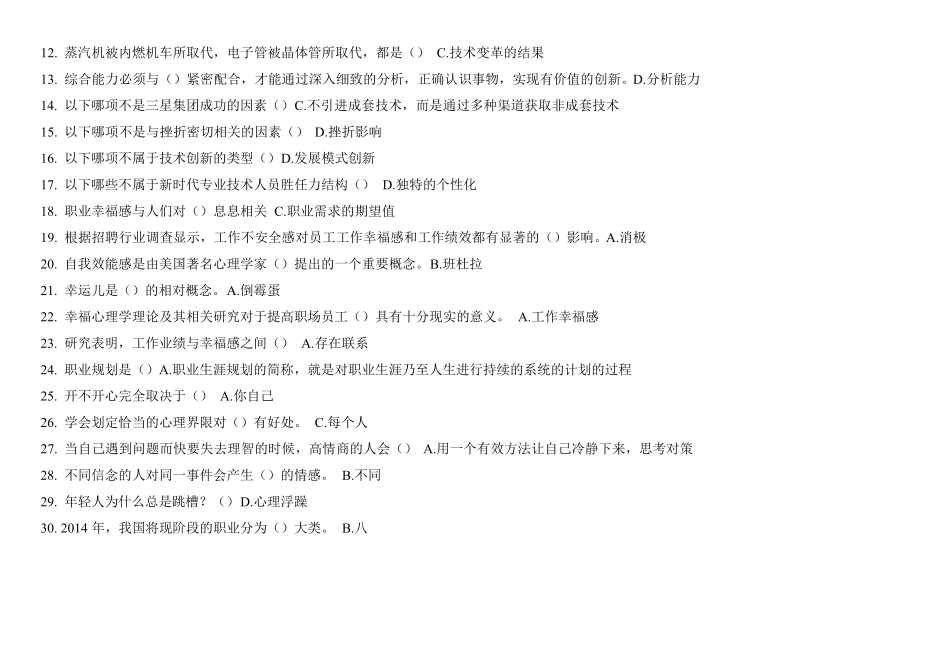 12. 蒸汽机被内燃机车所取代，电子管被晶体管所取代，都是（） C.技术变革的结果

13. 综合能力必须与（）紧密配合，才能通过深入细致的分析，正确认识事物，实现有价值的创新。D.分析能力

14. 以下哪项不是三星集团成功的因素（）C.不引进成套技术，而是通过多种渠道获取非成套技术

15. 以下哪项不是与挫折密切相关的因素（） D.挫折影响

16. 以下哪项不属于技术创新的类型（）D.发展模式创新

17. 以下哪些不属于新时代专业技术人员胜任力结构（） D.独特的个性化

18. 职业幸福感与人们对（）息息相关 C.职业需求的期望值

19. 根据招聘行业调查显示，工作不安全感对员工工作幸福感和工作绩效都有显著的（）影响。A.消极

20. 自我效能感是由美国著名心理学家（）提出的一个重要概念。B.班杜拉

21. 幸运儿是（）的相对概念。A.倒霉蛋

22. 幸福心理学理论及其相关研究对于提高职场员工（）具有十分现实的意义。 A.工作幸福感

23. 研究表明，工作业绩与幸福感之间（） A.存在联系

24. 职业规划是（）A.职业生涯规划的简称，就是对职业生涯乃至人生进行持续的系统的计划的过程

25. 开不开心完全取决于（） A.你自己

26. 学会划定恰当的心理界限对（）有好处。 C.每个人

27. 当自己遇到问题而快要失去理智的时候，高情商的人会（） A.用一个有效方法让自己冷静下来，思考对策

28. 不同信念的人对同一事件会产生（）的情感。 B.不同

29. 年轻人为什么总是跳槽？（）D.心理浮躁

30. 2014 年，我国将现阶段的职业分为（）大类。 B.八